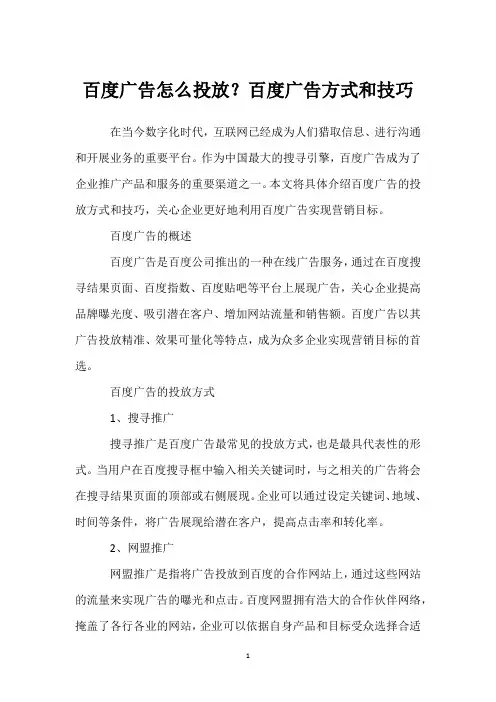 百度广告怎么投放？百度广告方式和技巧

在当今数字化时代，互联网已经成为人们猎取信息、进行沟通和开展业务的重要平台。作为中国最大的搜寻引擎，百度广告成为了企业推广产品和服务的重要渠道之一。本文将具体介绍百度广告的投放方式和技巧，关心企业更好地利用百度广告实现营销目标。

百度广告的概述

百度广告是百度公司推出的一种在线广告服务，通过在百度搜寻结果页面、百度指数、百度贴吧等平台上展现广告，关心企业提高品牌曝光度、吸引潜在客户、增加网站流量和销售额。百度广告以其广告投放精准、效果可量化等特点，成为众多企业实现营销目标的首选。

百度广告的投放方式

1、搜寻推广

搜寻推广是百度广告最常见的投放方式，也是最具代表性的形式。当用户在百度搜寻框中输入相关关键词时，与之相关的广告将会在搜寻结果页面的顶部或右侧展现。企业可以通过设定关键词、地域、时间等条件，将广告展现给潜在客户，提高点击率和转化率。

2、网盟推广

网盟推广是指将广告投放到百度的合作网站上，通过这些网站的流量来实现广告的曝光和点击。百度网盟拥有浩大的合作伙伴网络，掩盖了各行各业的网站，企业可以依据自身产品和目标受众选择合适

1